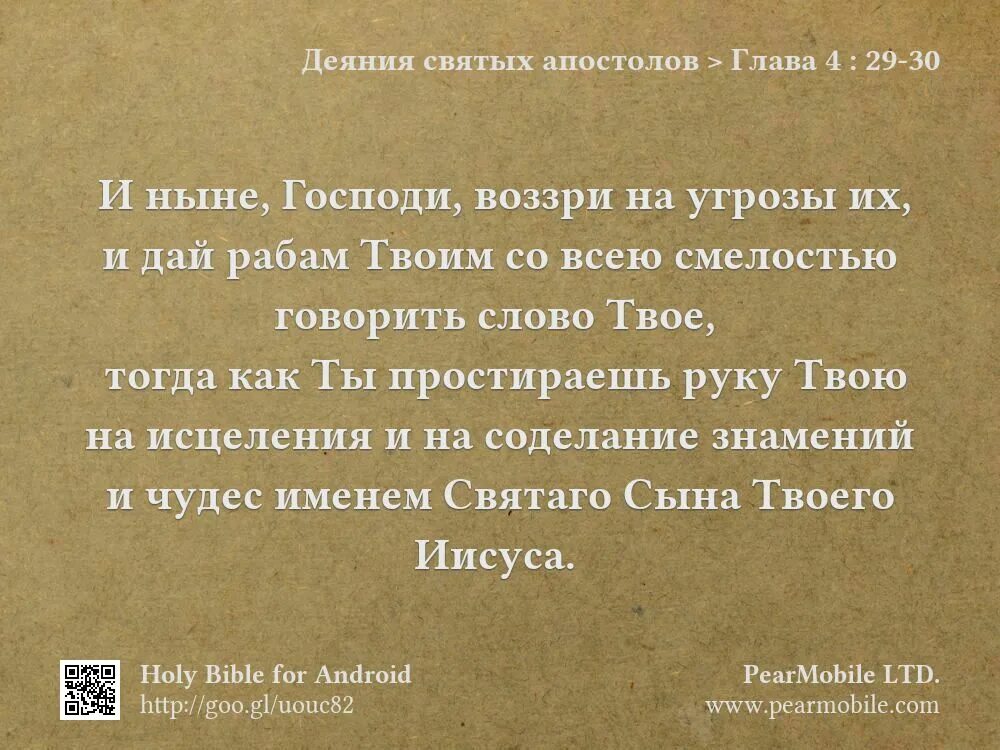 Деяния святых апостолов > Глава 4 : 29-30

И ныне, Господи, воззри на угрозы их, и дай рабам Твоим со всею смелостью говорить слово Твое, тогда как Ты простираешь руку Твою на исцеления и на соделание знамений и чудес именем Святаго Сына Твоего Иисуса.

Holy Bible for Android
http://goo.gl/uouc82

PearMobile LTD.
www.pearmobile.com